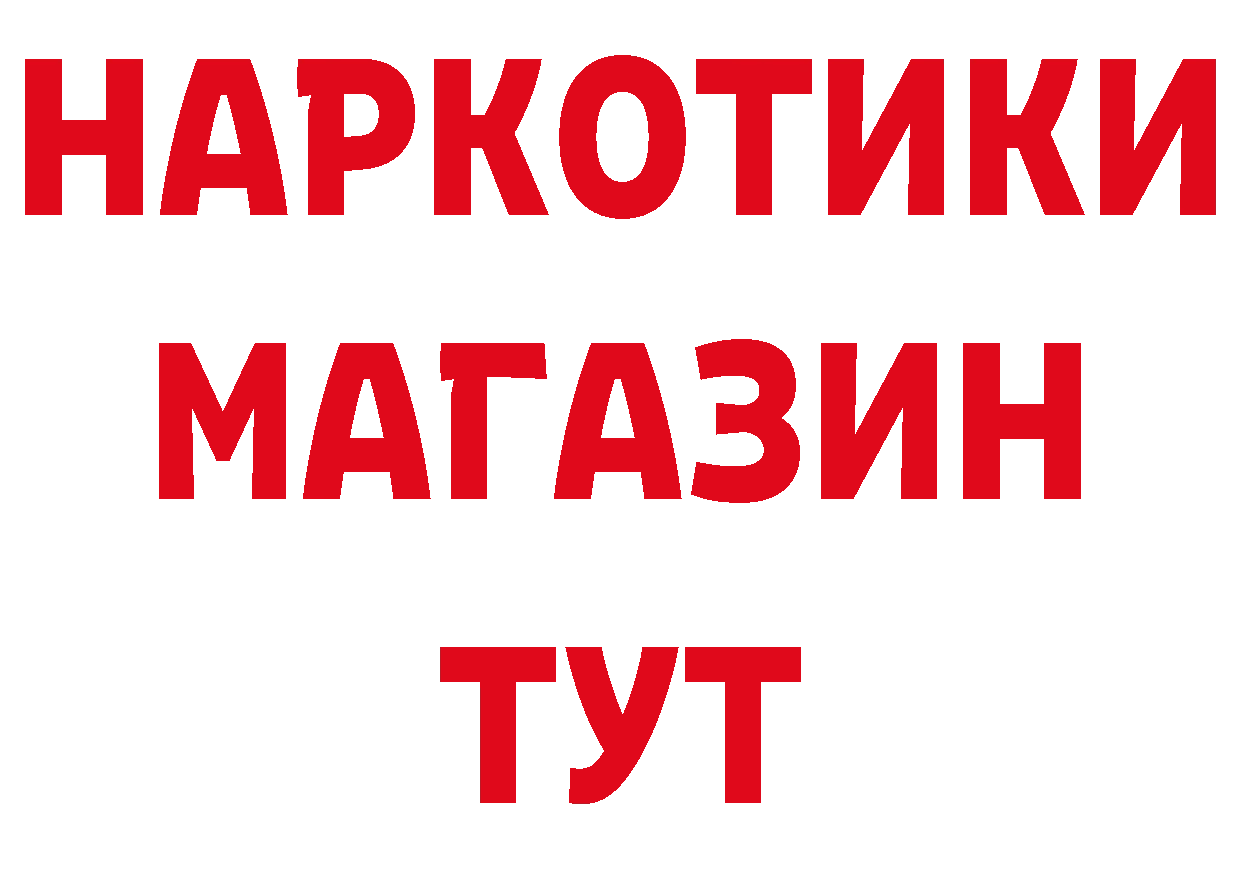 НАРКОТИКИ
МАГАЗИН
ТУТ